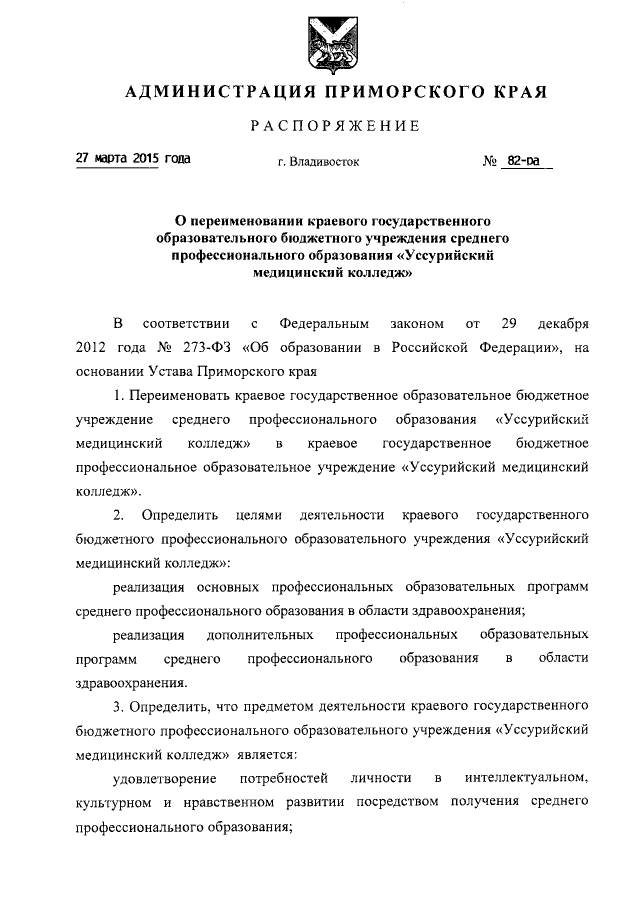 АДМИНИСТРАЦИЯ ПРИМОРСКОГО КРАЯ

РАСПОРЯЖЕНИЕ

27 марта 2015 года г. Владивосток № 82-ра

О переименовании краевого государственного образовательного бюджетного учреждения среднего профессионального образования «Уссурийский медицинский колледж»

В соответствии с Федеральным законом от 29 декабря 2012 года № 273-ФЗ «Об образовании в Российской Федерации», на основании Устава Приморского края

1. Переименовать краевое государственное образовательное бюджетное учреждение среднего профессионального образования «Уссурийский медицинский колледж» в краевое государственное бюджетное профессиональное образовательное учреждение «Уссурийский медицинский колледж».

2. Определить целями деятельности краевого государственного бюджетного профессионального образовательного учреждения «Уссурийский медицинский колледж»:

реализация основных профессиональных образовательных программ среднего профессионального образования в области здравоохранения;

реализация дополнительных профессиональных образовательных программ среднего профессионального образования в области здравоохранения.

3. Определить, что предметом деятельности краевого государственного бюджетного профессионального образовательного учреждения «Уссурийский медицинский колледж» является:

удовлетворение потребностей личности в интеллектуальном, культурном и нравственном развитии посредством получения среднего профессионального образования;